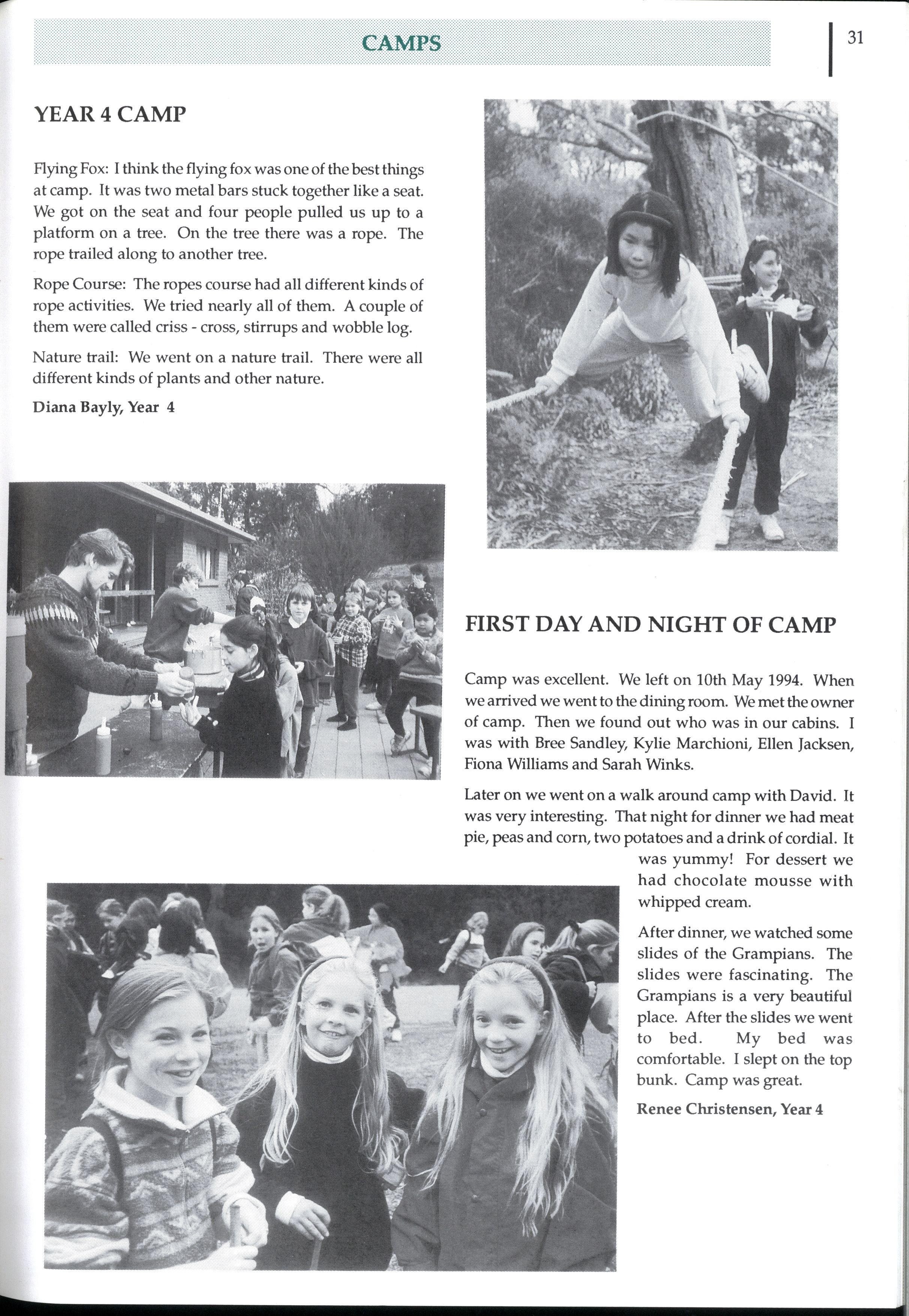 CAMPS

31

YEAR 4 CAMP

Flying Fox: I think the flying fox was one of the best things at camp. It was two metal bars stuck together like a seat. We got on the seat and four people pulled us up to a platform on a tree. On the tree there was a rope. The rope trailed along to another tree.

Rope Course: The ropes course had all different kinds of rope activities. We tried nearly all of them. A couple of them were called criss - cross, stirrups and wobble log.

Nature trail: We went on a nature trail. There were all different kinds of plants and other nature.

Diana Bayly, Year 4

FIRST DAY AND NIGHT OF CAMP

Camp was excellent. We left on 10th May 1994. When we arrived we went to the dining room. We met the owner of camp. Then we found out who was in our cabins. I was with Bree Sandley, Kylie Marchioni, Ellen Jacksen, Fiona Williams and Sarah Winks.

Later on we went on a walk around camp with David. It was very interesting. That night for dinner we had meat pie, peas and corn, two potatoes and a drink of cordial. It was yummy! For dessert we had chocolate mousse with whipped cream.

After dinner, we watched some slides of the Grampians. The slides were fascinating. The Grampians is a very beautiful place. After the slides we went to bed. My bed was comfortable. I slept on the top bunk. Camp was great.

Renee Christensen, Year 4